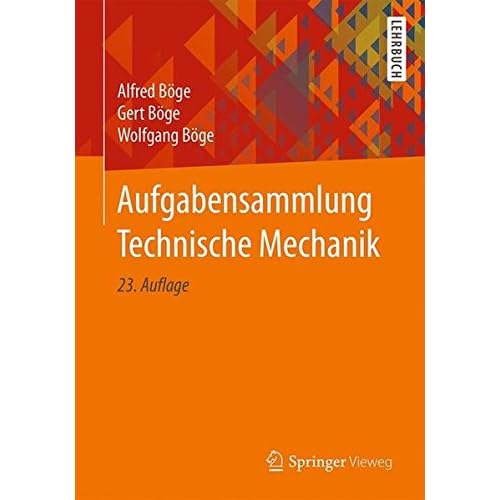 LEHRBUCH

Alfred Böge
Gert Böge
Wolfgang Böge

Aufgabensammlung
Technische Mechanik

23. Auflage

Springer Vieweg